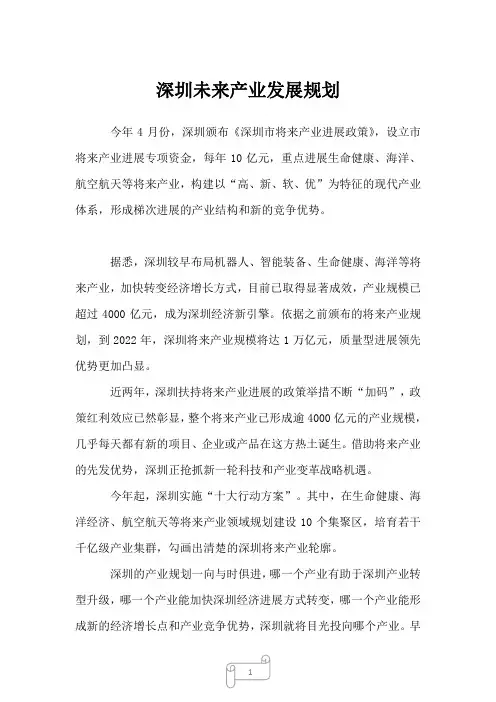 深圳未来产业发展规划

今年 4 月份，深圳颁布《深圳市将来产业进展政策》，设立市将来产业进展专项资金，每年 10 亿元，重点进展生命健康、海洋、航空航天等将来产业，构建以“高、新、软、优”为特征的现代产业体系，形成梯次进展的产业结构和新的竞争优势。

据悉，深圳较早布局机器人、智能装备、生命健康、海洋等将来产业，加快转变经济增长方式，目前已取得显著成效，产业规模已超过 4000 亿元，成为深圳经济新引擎。依据之前颁布的将来产业规划，到 2022 年，深圳将来产业规模将达 1 万亿元，质量型进展领先优势更加凸显。

近两年，深圳扶持将来产业进展的政策举措不断“加码”，政策红利效应已然彰显，整个将来产业已形成逾 4000 亿元的产业规模，几乎每天都有新的项目、企业或产品在这方热土诞生。借助将来产业的先发优势，深圳正抢抓新一轮科技和产业变革战略机遇。

今年起，深圳实施“十大行动方案”。其中，在生命健康、海洋经济、航空航天等将来产业领域规划建设 10 个集聚区，培育若干千亿级产业集群，勾画出清楚的深圳将来产业轮廓。

深圳的产业规划一向与时俱进，哪一个产业有助于深圳产业转型升级，哪一个产业能加快深圳经济进展方式转变，哪一个产业能形成新的经济增长点和产业竞争优势，深圳就将目光投向哪个产业。早

1